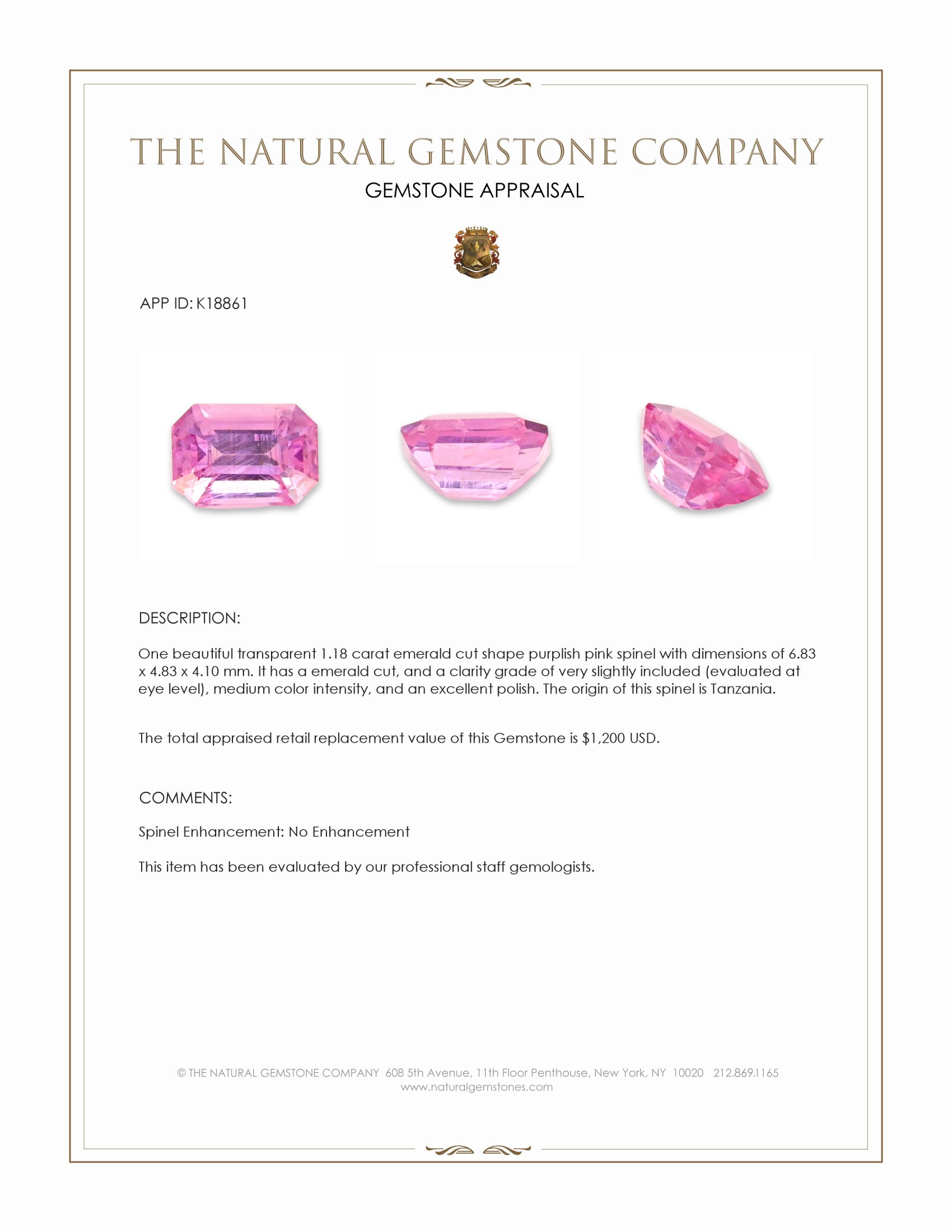 THE NATURAL GEMSTONE COMPANY

GEMSTONE APPRAISAL

APP ID: K18861

DESCRIPTION:

One beautiful transparent 1.18 carat emerald cut shape purplish pink spinel with dimensions of 6.83 x 4.83 x 4.10 mm. It has a emerald cut, and a clarity grade of very slightly included (evaluated at eye level), medium color intensity, and an excellent polish. The origin of this spinel is Tanzania.

The total appraised retail replacement value of this Gemstone is $1,200 USD.

COMMENTS:

Spinel Enhancement: No Enhancement

This item has been evaluated by our professional staff gemologists.

© THE NATURAL GEMSTONE COMPANY 608 5th Avenue, 11th Floor Penthouse, New York, NY 10020 212.869.1165
www.naturalgemstones.com